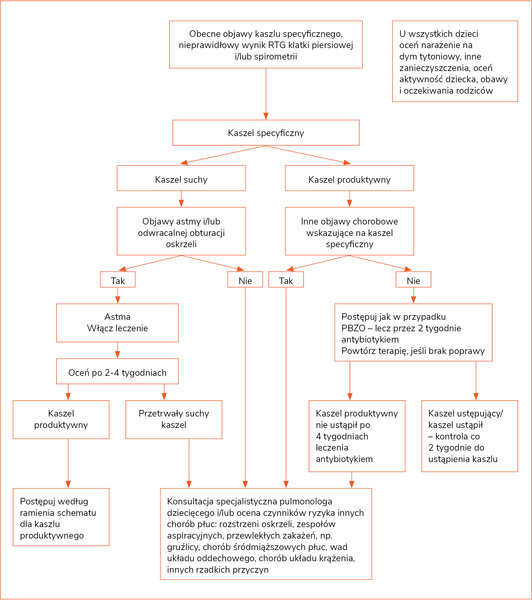 Obecne objawy kaszlu specyficznego, nieprawidłowy wynik RTG klatki piersiowej i/lub spirometrii

U wszystkich dzieci oceń narażenie na dym tytoniowy, inne zanieczyszczenia, oceń aktywność dziecka, obawy i oczekiwania rodziców

Kaszel specyficzny

Kaszel suchy

Kaszel produktywny

Objawy astmy i/lub odwracalnej obturacji oskrzeli

Inne objawy chorobowe wskazujące na kaszel specyficzny

Tak

Nie

Tak

Nie

Astma
Włącz leczenie

Postępuj jak w przypadku PBZO – lecz przez 2 tygodnie antybiotykiem
Powtórz terapię, jeśli brak poprawy

Oceń po 2-4 tygodniach

Kaszel produktywny

Przetrwały suchy kaszel

Kaszel produktywny nie ustąpił po 4 tygodniach leczenia antybiotykiem

Kaszel ustępujący/ kaszel ustąpił – kontrola co 2 tygodnie do ustąpienia kaszlu

Postępuj według ramienia schematu dla kaszlu produktywnego

Konsultacja specjalistyczna pulmonologa dziecięcego i/lub ocena czynników ryzyka innych chorób płuc: rozstrzeni oskrzeli, zespołów aspiracyjnych, przewlekłych zakażeń, np. gruźlicy, chorób śródmiąższowych płuc, wad układu oddechowego, chorób układu krążenia, innych rzadkich przyczyn